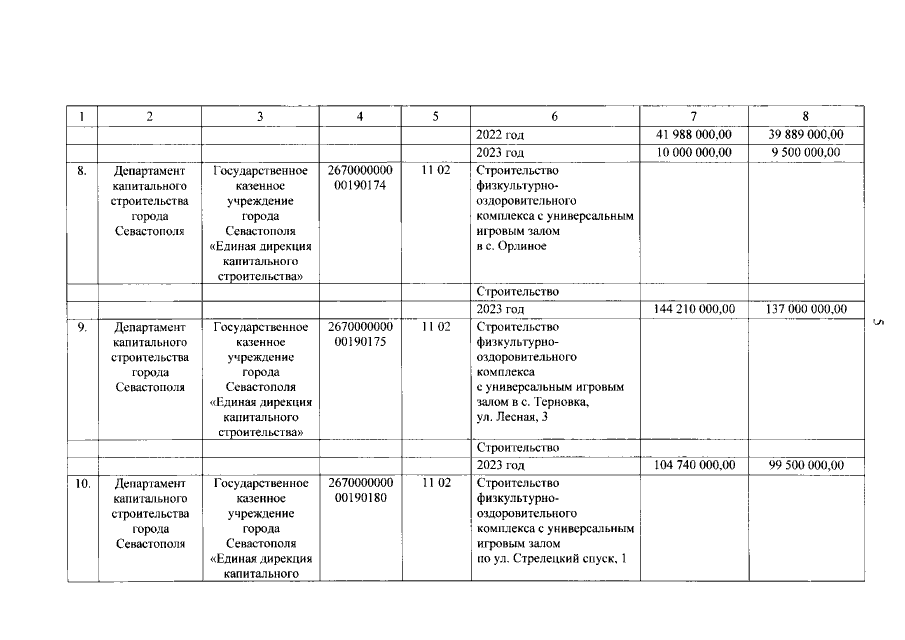 | 1 | 2 | 3 | 4 | 5 | 6 | 7 | 8 |
|---|---|---|---|---|---|---|---|
| | | | | | 2022 год | 41 988 000,00 | 39 889 000,00 |
| | | | | | 2023 год | 10 000 000,00 | 9 500 000,00 |
| 8. | Департамент капитального строительства города Севастополя | Государственное казенное учреждение города Севастополя «Единая дирекция капитального строительства» | 2670000000 00190174 | 11 02 | Строительство физкультурно-оздоровительного комплекса с универсальным игровым залом в с. Орлиное | | |
| | | | | | Строительство | | |
| | | | | | 2023 год | 144 210 000,00 | 137 000 000,00 |
| 9. | Департамент капитального строительства города Севастополя | Государственное казенное учреждение города Севастополя «Единая дирекция капитального строительства» | 2670000000 00190175 | 11 02 | Строительство физкультурно-оздоровительного комплекса с универсальным игровым залом в с. Терновка, ул. Лесная, 3 | | |
| | | | | | Строительство | | |
| | | | | | 2023 год | 104 740 000,00 | 99 500 000,00 |
| 10. | Департамент капитального строительства города Севастополя | Государственное казенное учреждение города Севастополя «Единая дирекция капитального | 2670000000 00190180 | 11 02 | Строительство физкультурно-оздоровительного комплекса с универсальным игровым залом по ул. Стрелецкий спуск, 1 | | |

5